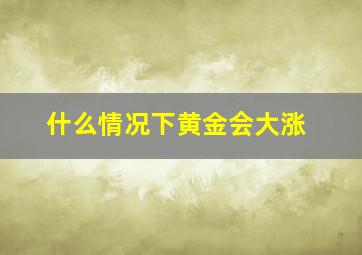 什么情况下黄金会大涨